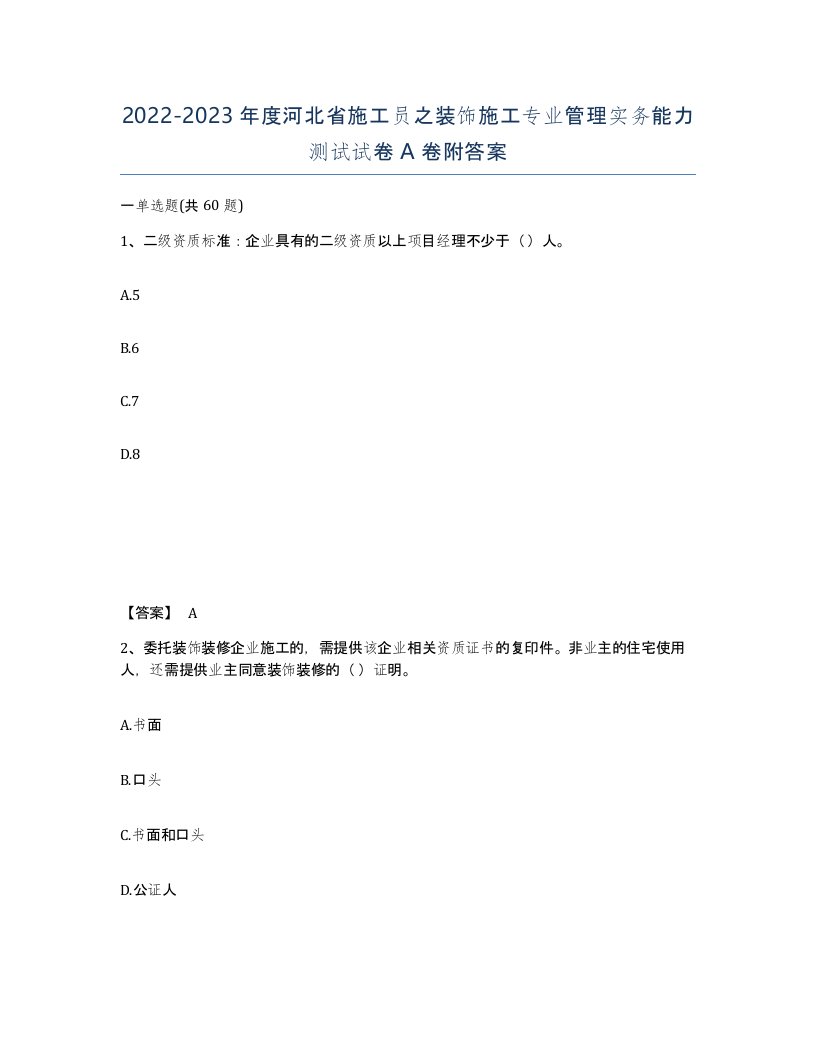 2022-2023年度河北省施工员之装饰施工专业管理实务能力测试试卷A卷附答案

一单选题(共60题)

1、二级资质标准：企业具有的二级资质以上项目经理不少于（）人。

A.5

B.6

C.7

D.8

【答案】 A

2、委托装饰装修企业施工的，需提供该企业相关资质证书的复印件。非业主的住宅使用人，还需提供业主同意装饰装修的（）证明。

A.书面

B.口头

C.书面和口头

D.公证人